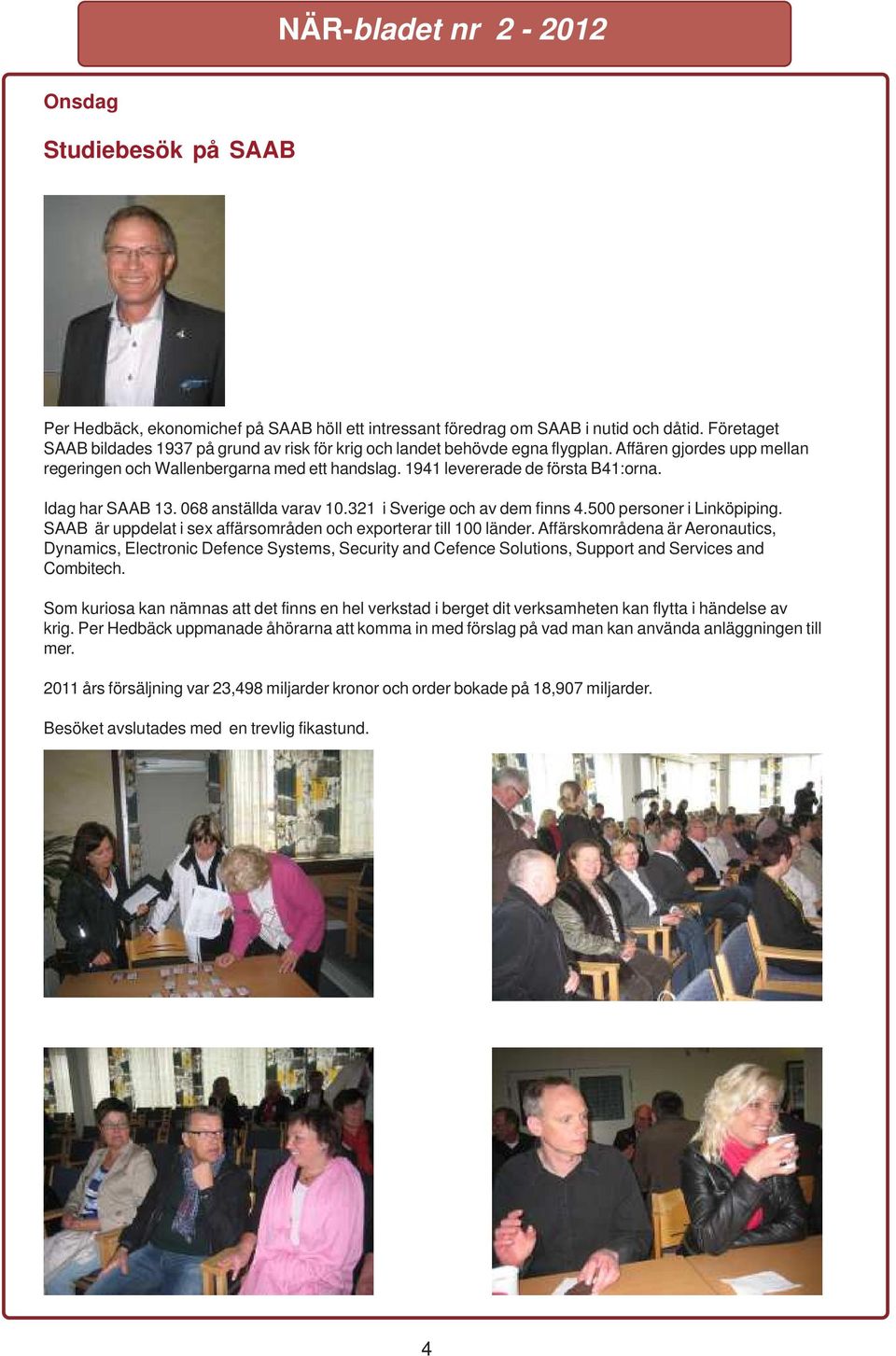 NÄR-bladet nr 2 - 2012

Onsdag

Studiebesök på SAAB

Per Hedbäck, ekonomichef på SAAB höll ett intressant föredrag om SAAB i nutid och dåtid. Företaget SAAB bildades 1937 på grund av risk för krig och landet behövde egna flygplan. Affären gjordes upp mellan regeringen och Wallenbergarna med ett handslag. 1941 levererade de första B41:orna.

Idag har SAAB 13. 068 anställda varav 10.321 i Sverige och av dem finns 4.500 personer i Linköpiping. SAAB är uppdelat i sex affärsområden och exporterar till 100 länder. Affärskområdena är Aeronautics, Dynamics, Electronic Defence Systems, Security and Cefence Solutions, Support and Services and Combitech.

Som kuriosa kan nämnas att det finns en hel verkstad i berget dit verksamheten kan flytta i händelse av krig. Per Hedbäck uppmanade åhörarna att komma in med förslag på vad man kan använda anläggningen till mer.

2011 års försäljning var 23,498 miljarder kronor och order bokade på 18,907 miljarder.

Besöket avslutades med en trevlig fikastund.

4